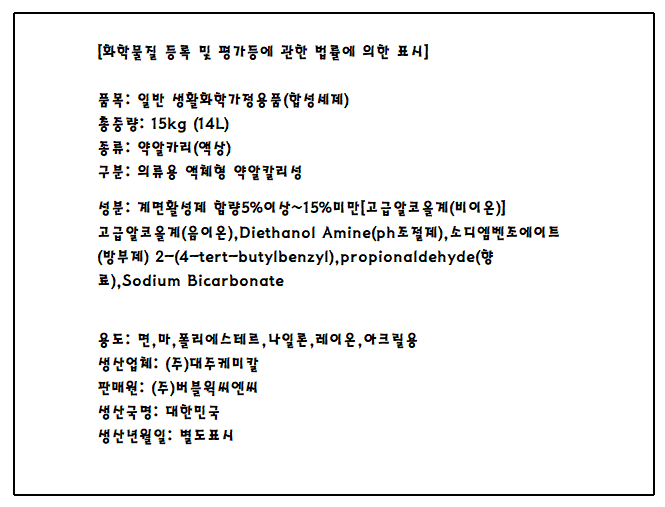 [화학물질 등록 및 평가등에 관한 법률에 의한 표시]

품목: 일반 생활화학가정용품(합성세제)
총중량: 15kg (14L)
종류: 약알카리(액상)
구분: 의류용 액체형 약알칼리성

성분: 계면활성제 함량5%이상~15%미만[고급알코올계(비이온)]
고급알코올계(음이온),Diethanol Amine(ph조절제),소디엠벤조에이트(방부제) 2-(4-tert-butylbenzyl),propionaldehyde(향료),Sodium Bicarbonate

용도: 면,마,폴리에스테르,나일론,레이온,아크릴용
생산업체: (주)대주케미칼
판매원: (주)버블윅씨엔씨
생산국명: 대한민국
생산년월일: 별도표시